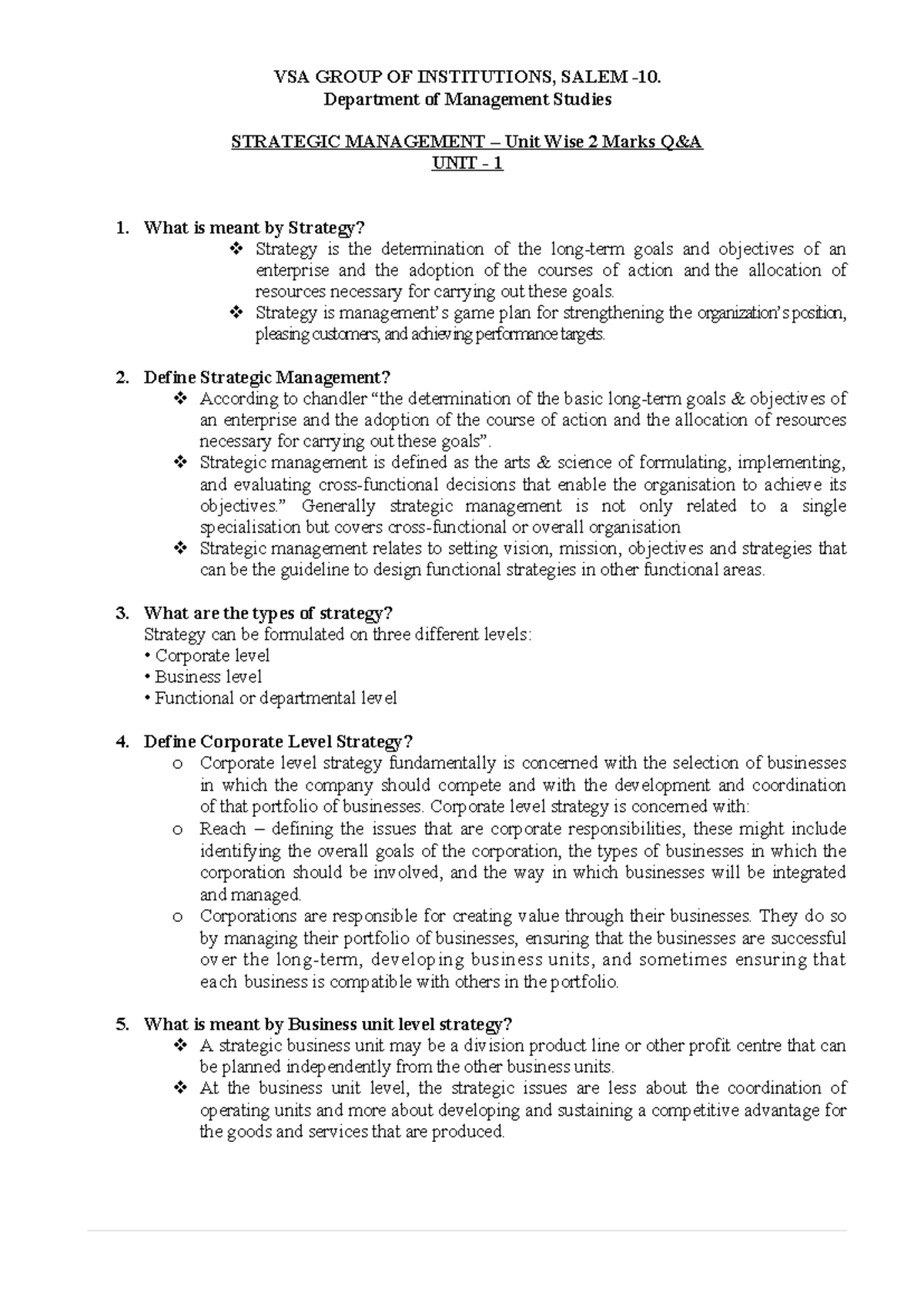 VSA GROUP OF INSTITUTIONS, SALEM -10.
Department of Management Studies

STRATEGIC MANAGEMENT – Unit Wise 2 Marks Q&A
UNIT - 1

1. What is meant by Strategy?
❖ Strategy is the determination of the long-term goals and objectives of an enterprise and the adoption of the courses of action and the allocation of resources necessary for carrying out these goals.
❖ Strategy is management's game plan for strengthening the organization's position, pleasing customers, and achieving performance targets.

2. Define Strategic Management?
❖ According to chandler "the determination of the basic long-term goals & objectives of an enterprise and the adoption of the course of action and the allocation of resources necessary for carrying out these goals".
❖ Strategic management is defined as the arts & science of formulating, implementing, and evaluating cross-functional decisions that enable the organisation to achieve its objectives." Generally strategic management is not only related to a single specialisation but covers cross-functional or overall organisation
❖ Strategic management relates to setting vision, mission, objectives and strategies that can be the guideline to design functional strategies in other functional areas.

3. What are the types of strategy?
Strategy can be formulated on three different levels:
• Corporate level
• Business level
• Functional or departmental level

4. Define Corporate Level Strategy?
o Corporate level strategy fundamentally is concerned with the selection of businesses in which the company should compete and with the development and coordination of that portfolio of businesses. Corporate level strategy is concerned with:
o Reach – defining the issues that are corporate responsibilities, these might include identifying the overall goals of the corporation, the types of businesses in which the corporation should be involved, and the way in which businesses will be integrated and managed.
o Corporations are responsible for creating value through their businesses. They do so by managing their portfolio of businesses, ensuring that the businesses are successful over the long-term, developing business units, and sometimes ensuring that each business is compatible with others in the portfolio.

5. What is meant by Business unit level strategy?
❖ A strategic business unit may be a division product line or other profit centre that can be planned independently from the other business units.
❖ At the business unit level, the strategic issues are less about the coordination of operating units and more about developing and sustaining a competitive advantage for the goods and services that are produced.